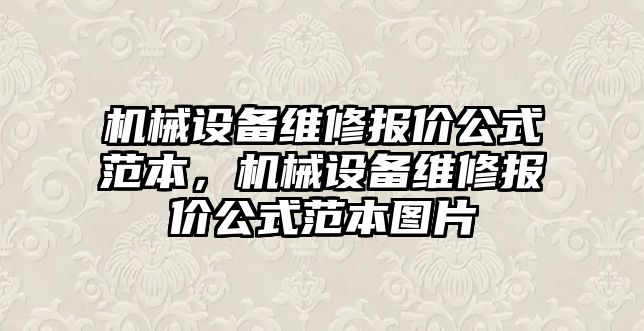 机械设备维修报价公式范本，机械设备维修报价公式范本图片